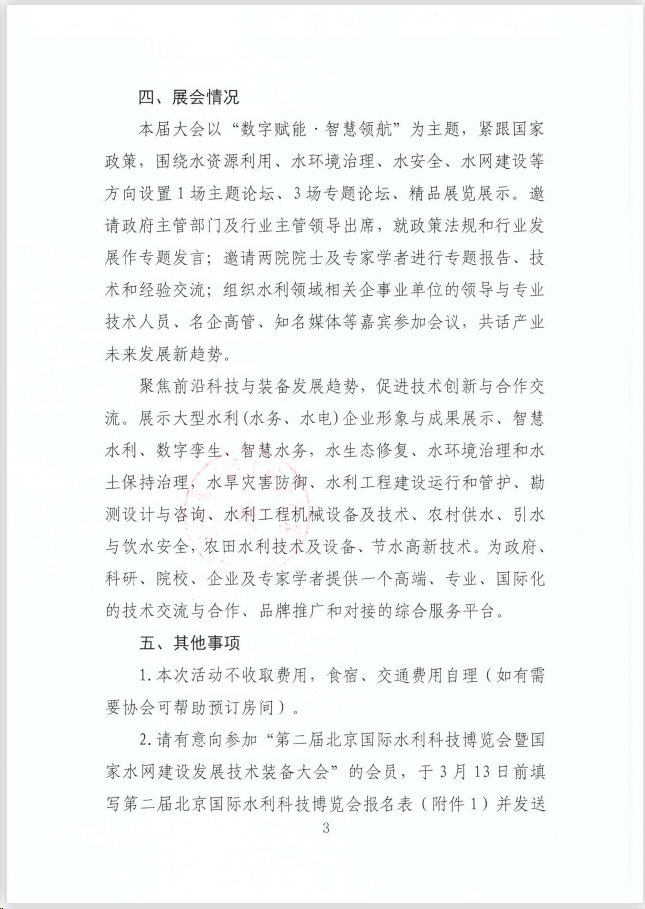 四、展会情况

本届大会以“数字赋能·智慧领航”为主题，紧跟国家政策，围绕水资源利用、水环境治理、水安全、水网建设等方向设置1场主题论坛、3场专题论坛、精品展览展示。邀请政府主管部门及行业主管领导出席，就政策法规和行业发展作专题发言；邀请两院院士及专家学者进行专题报告、技术和经验交流；组织水利领域相关企事业单位的领导与专业技术人员、名企高管、知名媒体等嘉宾参加会议，共话产业未来发展新趋势。

聚焦前沿科技与装备发展趋势，促进技术创新与合作交流。展示大型水利（水务、水电）企业形象与成果展示、智慧水利、数字孪生、智慧水务，水生态修复、水环境治理和水土保持治理，水旱灾害防御、水利工程建设运行和管护、勘测设计与咨询、水利工程机械设备及技术、农村供水、引水与饮水安全，农田水利技术及设备、节水高新技术。为政府、科研、院校、企业及专家学者提供一个高端、专业、国际化的技术交流与合作、品牌推广和对接的综合服务平台。

五、其他事项

1.本次活动不收取费用，食宿、交通费用自理（如有需要协会可帮助预订房间）。

2.请有意向参加“第二届北京国际水利科技博览会暨国家水网建设发展技术装备大会”的会员，于3月13日前填写第二届北京国际水利科技博览会报名表（附件1）并发送

3